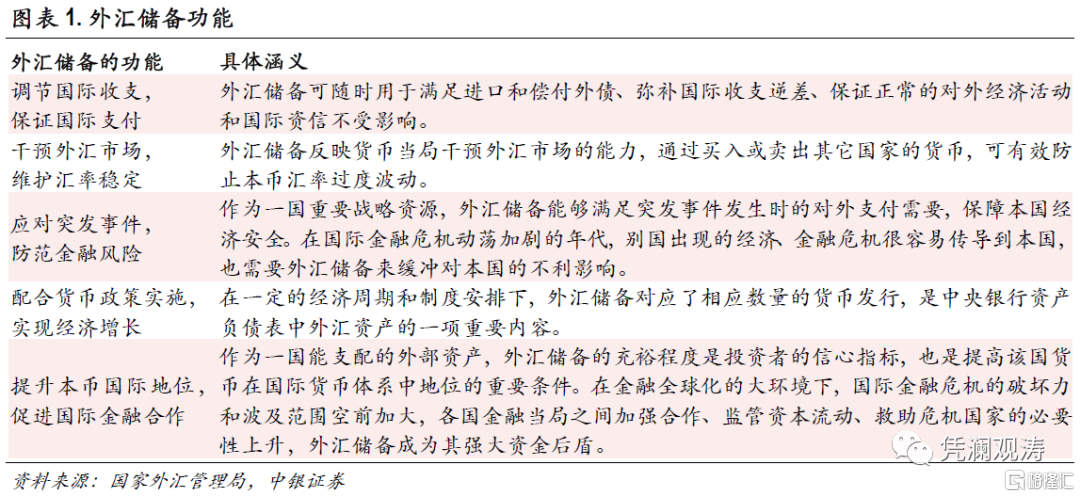 图表 1. 外汇储备功能

| 外汇储备的功能 | 具体涵义 |
|---|---|
| 调节国际收支，保证国际支付 | 外汇储备可随时用于满足进口和偿付外债、弥补国际收支逆差、保证正常的对外经济活动和国际资信不受影响。 |
| 干预外汇市场，维护汇率稳定 | 外汇储备反映货币当局干预外汇市场的能力，通过买入或卖出其它国家的货币，可有效防止本币汇率过度波动。 |
| 应对突发事件，防范金融风险 | 作为一国重要战略资源，外汇储备能够满足突发事件发生时的对外支付需要，保障本国经济安全。在国际金融危机动荡加剧的年代，别国出现的经济、金融危机很容易传导到本国，也需要外汇储备来缓冲对本国的不利影响。 |
| 配合货币政策实施，实现经济增长 | 在一定的经济周期和制度安排下，外汇储备对应了相应数量的货币发行，是中央银行资产负债表中外汇资产的一项重要内容。 |
| 提升本币国际地位，促进国际金融合作 | 作为一国能支配的外部资产，外汇储备的充裕程度是投资者的信心指标，也是提高该国货币在国际货币体系中地位的重要条件。在金融全球化的大环境下，国际金融危机的破坏力和波及范围空前加大，各国金融当局之间加强合作、监管资本流动、救助危机国家的必要性上升，外汇储备成为其强大资金后盾。 |

资料来源：国家外汇管理局，中银证券

凭澜观涛

格隆汇